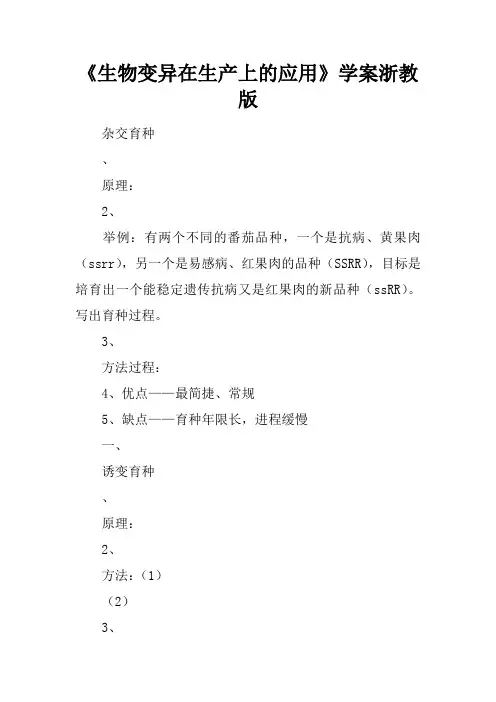 《生物变异在生产上的应用》学案浙教版

杂交育种

、

原理：

2、

举例：有两个不同的番茄品种，一个是抗病、黄果肉（ssrr），另一个是易感病、红果肉的品种（SSRR），目标是培育出一个能稳定遗传抗病又是红果肉的新品种（ssRR）。写出育种过程。

3、

方法过程：

4、优点——最简捷、常规

5、缺点——育种年限长，进程缓慢

一、

诱变育种

、

原理：

2、

方法：（1）

（2）

3、